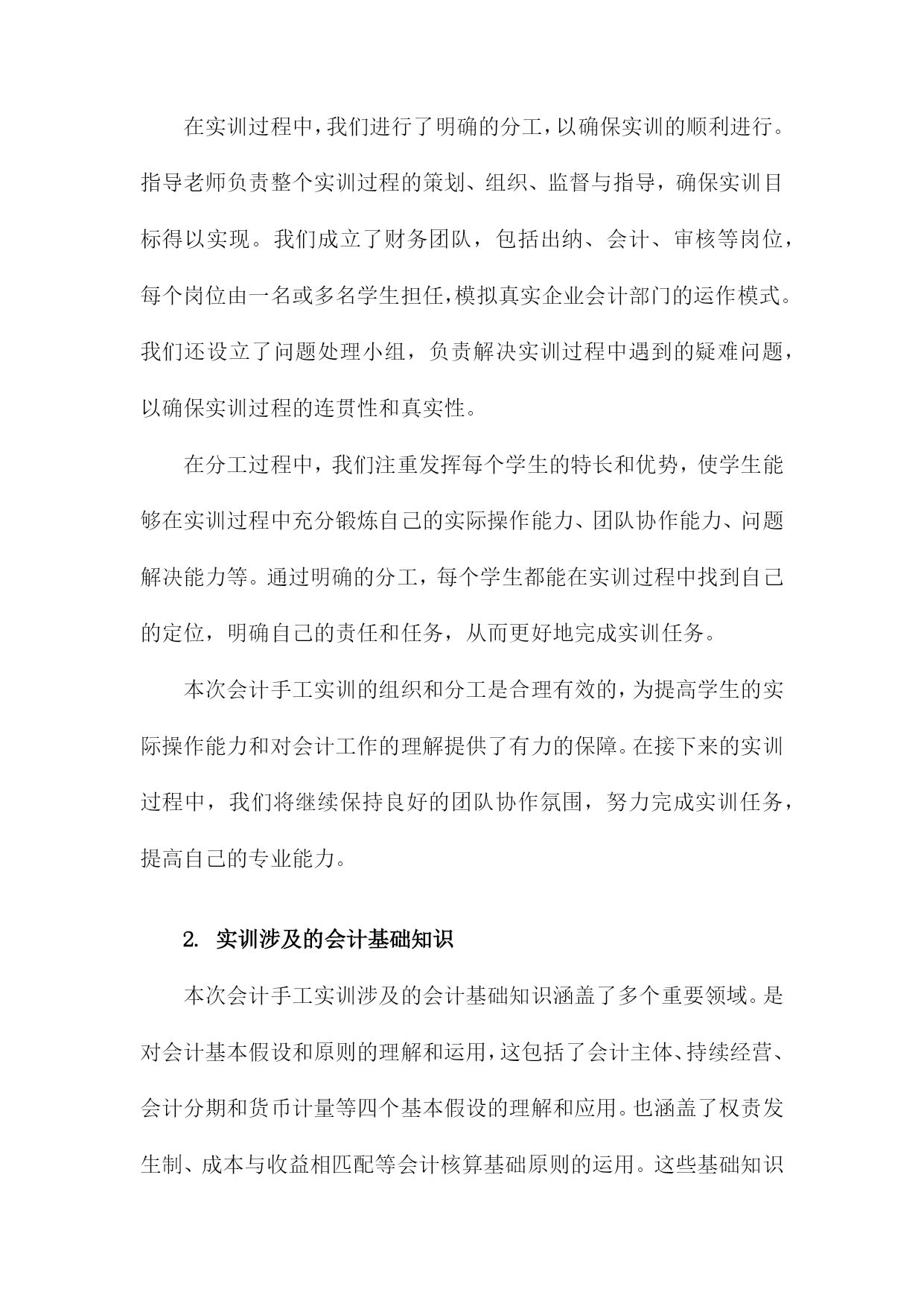 在实训过程中，我们进行了明确的分工，以确保实训的顺利进行。指导老师负责整个实训过程的策划、组织、监督与指导，确保实训目标得以实现。我们成立了财务团队，包括出纳、会计、审核等岗位，每个岗位由一名或多名学生担任，模拟真实企业会计部门的运作模式。我们还设立了问题处理小组，负责解决实训过程中遇到的疑难问题，以确保实训过程的连贯性和真实性。

在分工过程中，我们注重发挥每个学生的特长和优势，使学生能够在实训过程中充分锻炼自己的实际操作能力、团队协作能力、问题解决能力等。通过明确的分工，每个学生都能在实训过程中找到自己的定位，明确自己的责任和任务，从而更好地完成实训任务。

本次会计手工实训的组织和分工是合理有效的，为提高学生的实际操作能力和对会计工作的理解提供了有力的保障。在接下来的实训过程中，我们将继续保持良好的团队协作氛围，努力完成实训任务，提高自己的专业能力。

2. 实训涉及的会计基础知识

本次会计手工实训涉及的会计基础知识涵盖了多个重要领域。是对会计基本假设和原则的理解和运用，这包括了会计主体、持续经营、会计分期和货币计量等四个基本假设的理解和应用。也涵盖了权责发生制、成本与收益相匹配等会计核算基础原则的运用。这些基础知识